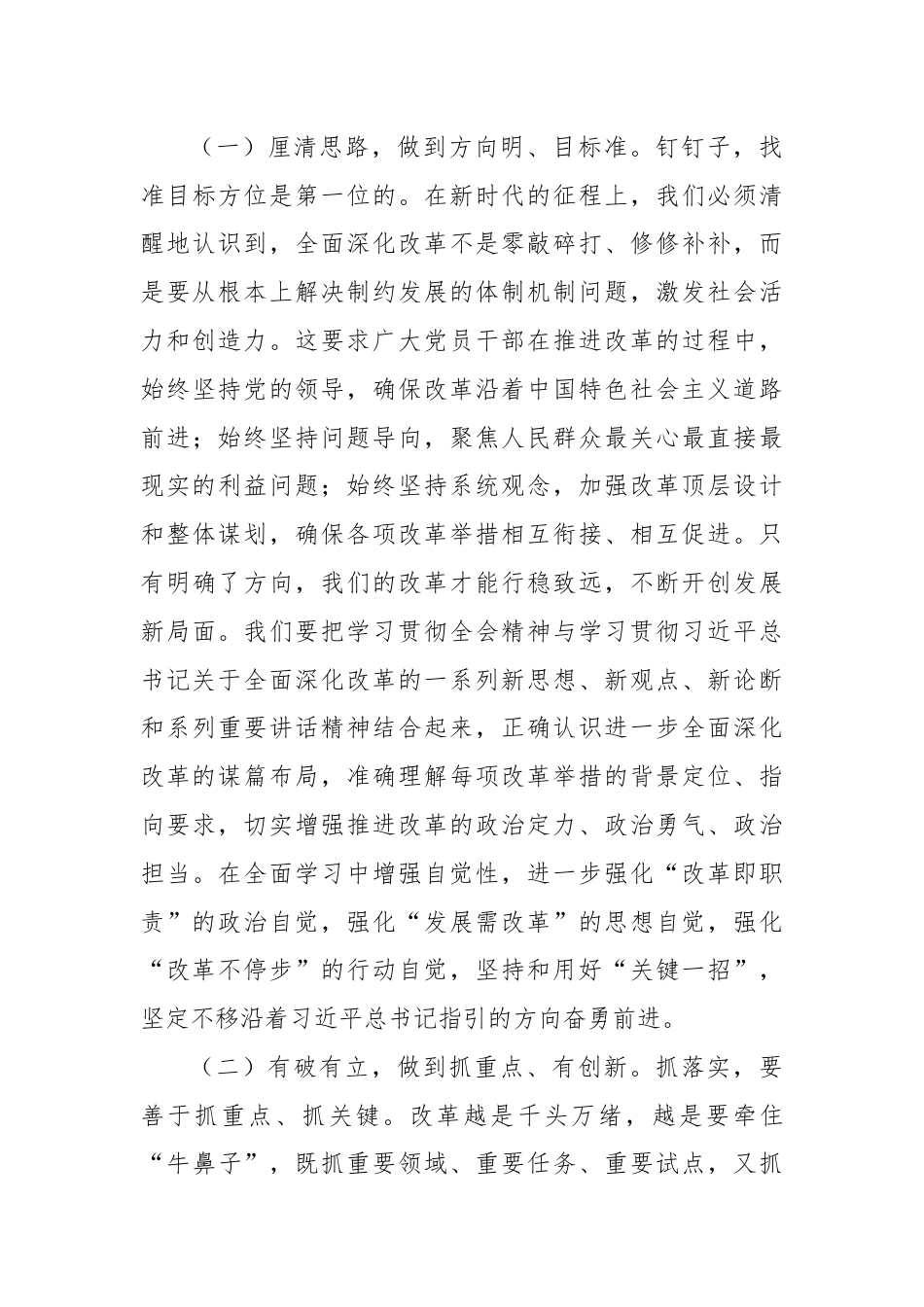 （一）厘清思路，做到方向明、目标准。钉钉子，找准目标方位是第一位的。在新时代的征程上，我们必须清醒地认识到，全面深化改革不是零敲碎打、修修补补，而是要从根本上解决制约发展的体制机制问题，激发社会活力和创造力。这要求广大党员干部在推进改革的过程中，始终坚持党的领导，确保改革沿着中国特色社会主义道路前进；始终坚持问题导向，聚焦人民群众最关心最直接最现实的利益问题；始终坚持系统观念，加强改革顶层设计和整体谋划，确保各项改革举措相互衔接、相互促进。只有明确了方向，我们的改革才能行稳致远，不断开创发展新局面。我们要把学习贯彻全会精神与学习贯彻习近平总书记关于全面深化改革的一系列新思想、新观点、新论断和系列重要讲话精神结合起来，正确认识进一步全面深化改革的谋篇布局，准确理解每项改革举措的背景定位、指向要求，切实增强推进改革的政治定力、政治勇气、政治担当。在全面学习中增强自觉性，进一步强化“改革即职责”的政治自觉，强化“发展需改革”的思想自觉，强化“改革不停步”的行动自觉，坚持和用好“关键一招”，坚定不移沿着习近平总书记指引的方向奋勇前进。

（二）有破有立，做到抓重点、有创新。抓落实，要善于抓重点、抓关键。改革越是千头万绪，越是要牵住“牛鼻子”，既抓重要领域、重要任务、重要试点，又抓